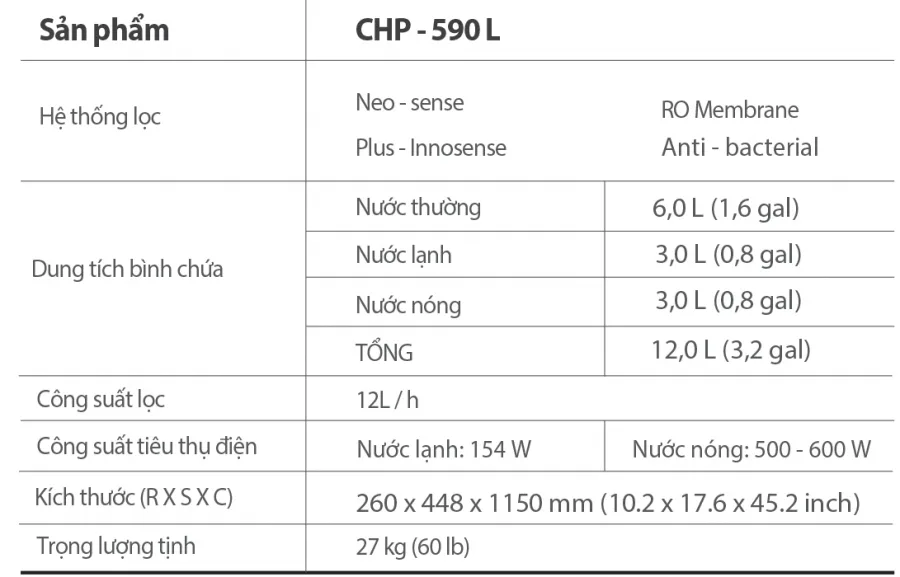 | Sản phẩm | CHP - 590 L | |
|---|---|---|
| Hệ thống lọc | Neo - sense<br>Plus - Innosense | RO Membrane<br>Anti - bacterial |
| Dung tích bình chứa | Nước thường | 6,0 L (1,6 gal) |
| | Nước lạnh | 3,0 L (0,8 gal) |
| | Nước nóng | 3,0 L (0,8 gal) |
| | TỔNG | 12,0 L (3,2 gal) |
| Công suất lọc | 12L / h | |
| Công suất tiêu thụ điện | Nước lạnh: 154 W | Nước nóng: 500 - 600 W |
| Kích thước (R X S X C) | 260 x 448 x 1150 mm (10.2 x 17.6 x 45.2 inch) | |
| Trọng lượng tịnh | 27 kg (60 lb) | |